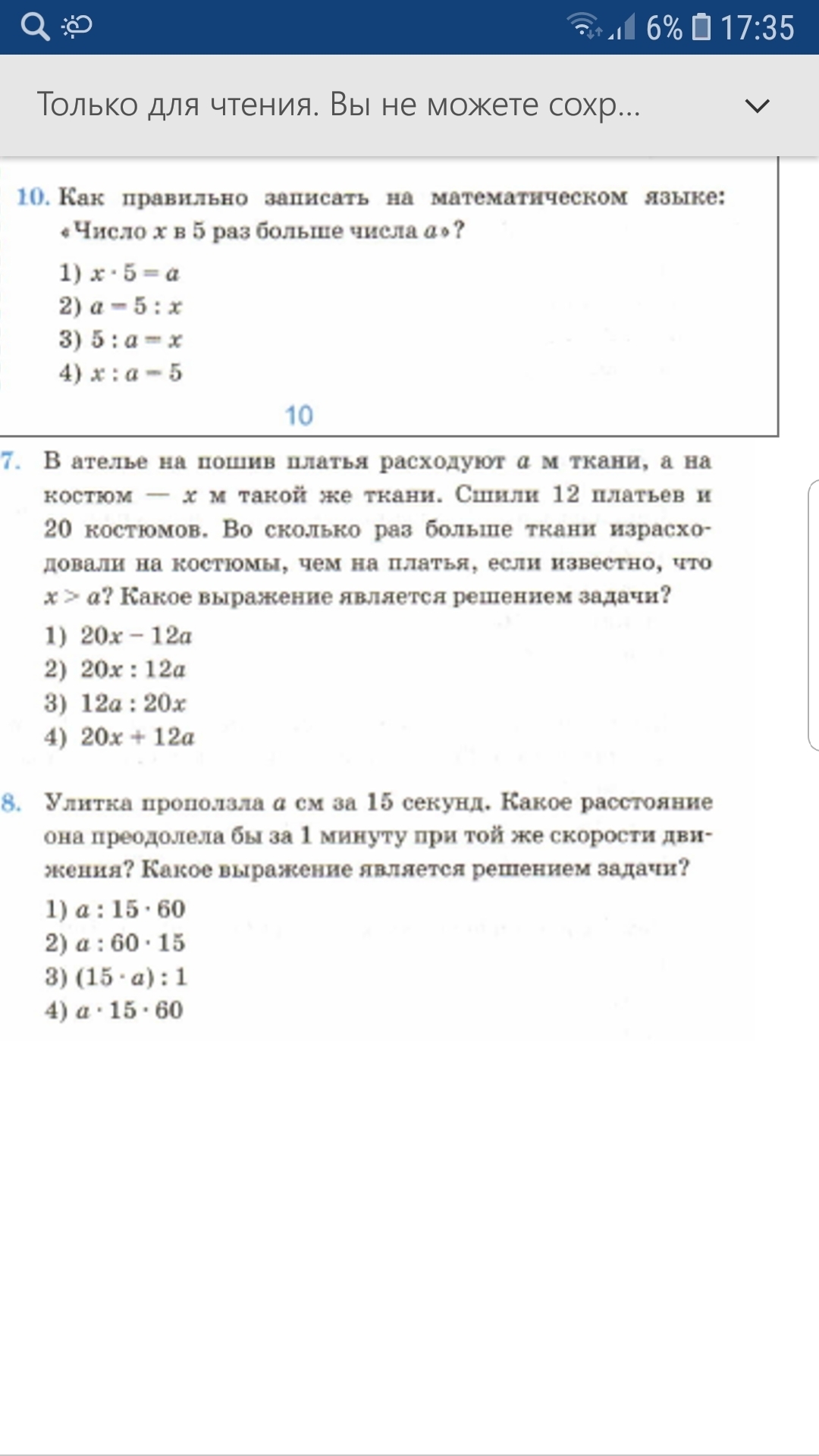 6% 17:35

Только для чтения. Вы не можете сохр...

10. Как правильно записать на математическом языке: «Число $x$ в 5 раз больше числа $a$»?

1) $x \cdot 5 = a$
2) $a = 5 : x$
3) $5 : a = x$
4) $x : a = 5$

10

7. В ателье на пошив платья расходуют $a$ м ткани, а на костюм — $x$ м такой же ткани. Сшили 12 платьев и 20 костюмов. Во сколько раз больше ткани израсходовали на костюмы, чем на платья, если известно, что $x > a$? Какое выражение является решением задачи?

1) $20x - 12a$
2) $20x : 12a$
3) $12a : 20x$
4) $20x + 12a$

8. Улитка проползла $a$ см за 15 секунд. Какое расстояние она преодолела бы за 1 минуту при той же скорости движения? Какое выражение является решением задачи?

1) $a : 15 \cdot 60$
2) $a : 60 \cdot 15$
3) $(15 \cdot a) : 1$
4) $a \cdot 15 \cdot 60$